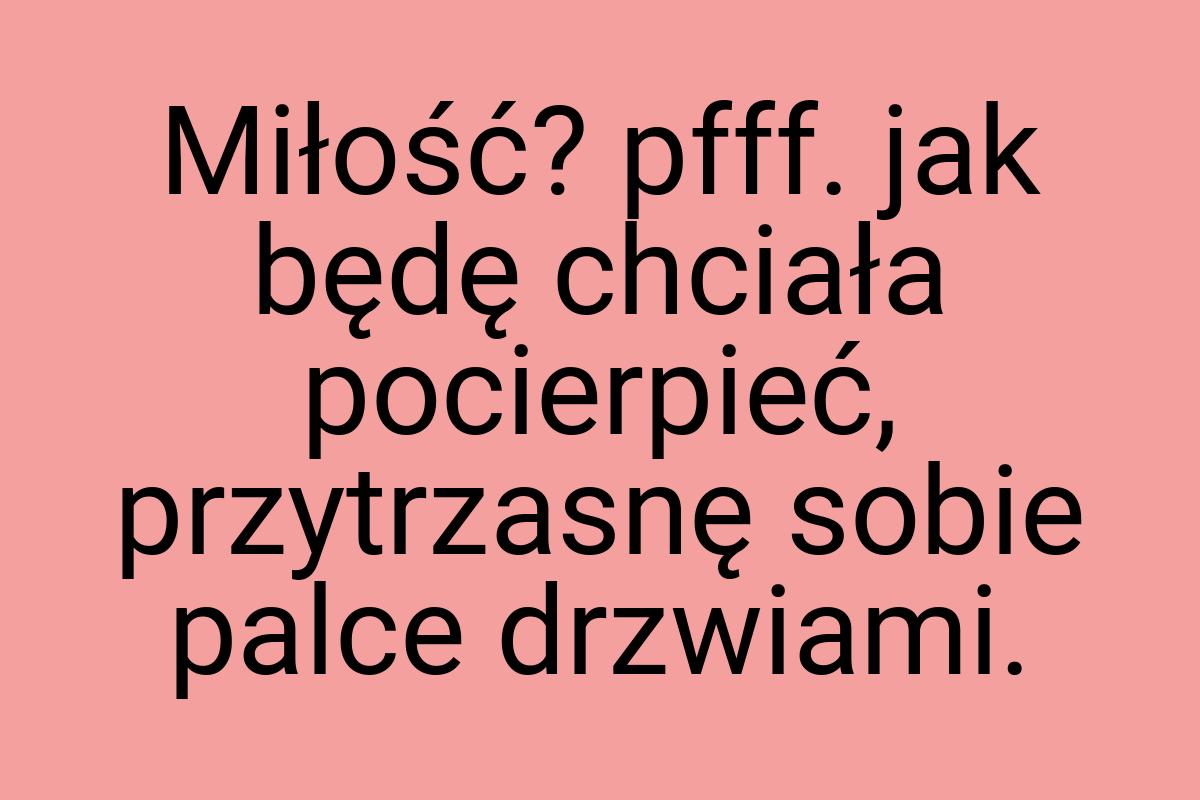 Miłość? pfff. jak będę chciała pocierpieć, przytrzasnę sobie palce drzwiami.